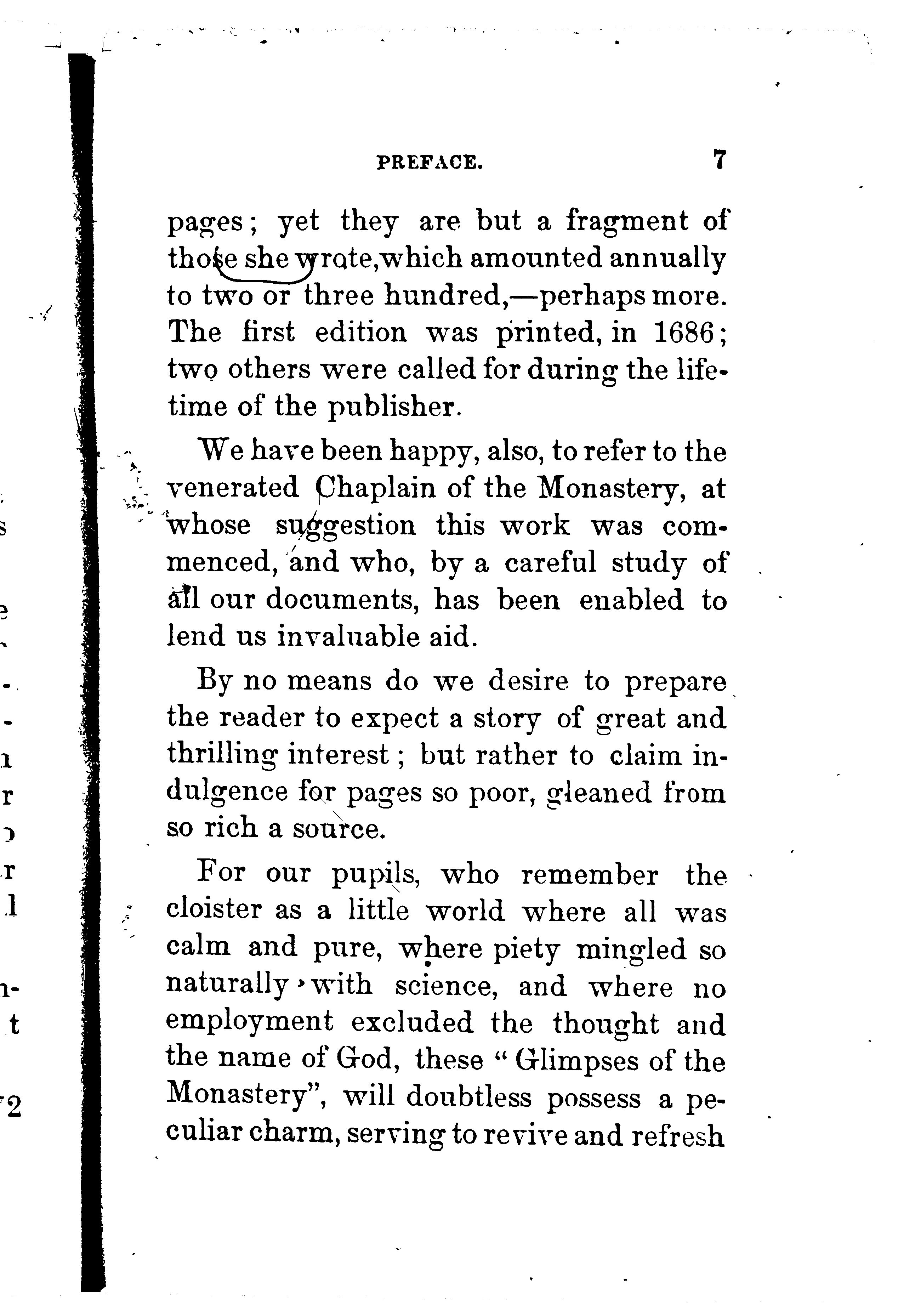 PREFACE. 7

pages; yet they are but a fragment of those she wrote, which amounted annually to two or three hundred,—perhaps more. The first edition was printed, in 1686; two others were called for during the lifetime of the publisher.

We have been happy, also, to refer to the venerated Chaplain of the Monastery, at whose suggestion this work was commenced, and who, by a careful study of all our documents, has been enabled to lend us invaluable aid.

By no means do we desire to prepare the reader to expect a story of great and thrilling interest; but rather to claim indulgence for pages so poor, gleaned from so rich a source.

For our pupils, who remember the cloister as a little world where all was calm and pure, where piety mingled so naturally with science, and where no employment excluded the thought and the name of God, these "Glimpses of the Monastery", will doubtless possess a peculiar charm, serving to revive and refresh